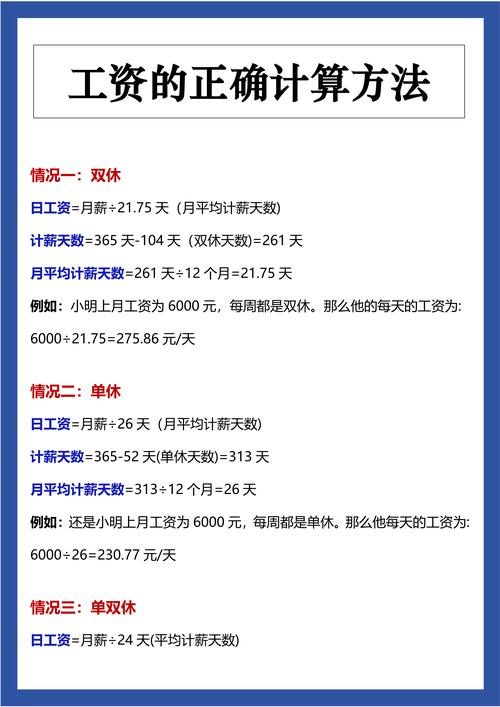 工资的正确计算方法

情况一：双休

日工资=月薪÷21.75 天（月平均计薪天数）

计薪天数=365 天-104 天（双休天数）=261 天

月平均计薪天数=261 天÷12 个月=21.75 天

例如：小明上月工资为 6000 元，每周都是双休。那么他的每天的工资为: 6000÷21.75=275.86 元/天

情况二：单休

日工资=月薪÷26 天（月平均计薪天数）

计薪天数=365-52 天(单休天数)=313 天

月平均计薪天数=313÷12 个月=26 天

例如：还是小明上月工资为 6000 元，每周都是单休。那么他每天的工资为: 6000÷26=230.77 元/天

情况三：单双休

日工资=月薪÷24 天(平均计薪天数)